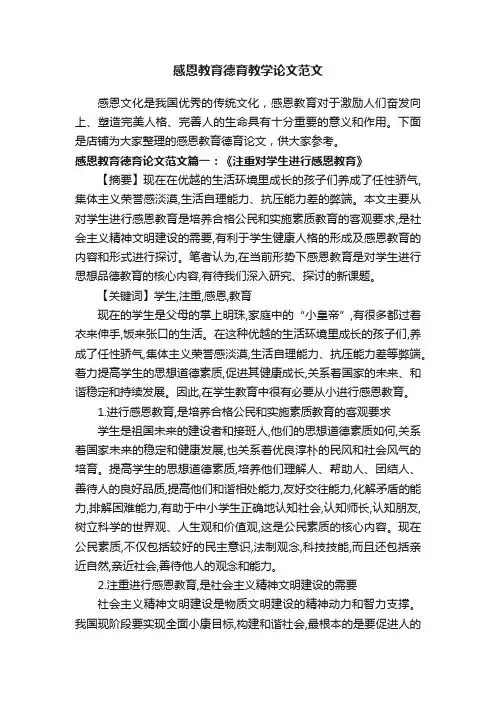 感恩教育德育教学论文范文

感恩文化是我国优秀的传统文化，感恩教育对于激励人们奋发向上、塑造完美人格、完善人的生命具有十分重要的意义和作用。下面是店铺为大家整理的感恩教育德育论文，供大家参考。

感恩教育德育论文范文篇一：《注重对学生进行感恩教育》

【摘要】现在在优越的生活环境里成长的孩子们养成了任性骄气,集体主义荣誉感淡漠,生活自理能力、抗压能力差的弊端。本文主要从对学生进行感恩教育是培养合格公民和实施素质教育的客观要求,是社会主义精神文明建设的需要,有利于学生健康人格的形成及感恩教育的内容和形式进行探讨。笔者认为,在当前形势下感恩教育是对学生进行思想品德教育的核心内容,有待我们深入研究、探讨的新课题。

【关键词】学生,注重,感恩,教育

现在的学生是父母的掌上明珠,家庭中的“小皇帝”,有很多都过着衣来伸手,饭来张口的生活。在这种优越的生活环境里成长的孩子们,养成了任性骄气,集体主义荣誉感淡漠,生活自理能力、抗压能力差等弊端。着力提高学生的思想道德素质,促进其健康成长,关系着国家的未来、和谐稳定和持续发展。因此,在学生教育中很有必要从小进行感恩教育。

1.进行感恩教育,是培养合格公民和实施素质教育的客观要求

学生是祖国未来的建设者和接班人,他们的思想道德素质如何,关系着国家未来的稳定和健康发展,也关系着优良淳朴的民风和社会风气的培育。提高学生的思想道德素质,培养他们理解人、帮助人、团结人、善待人的良好品质,提高他们和谐相处能力,友好交往能力,化解矛盾的能力,排解困难能力,有助于中小学生正确地认知社会,认知师长,认知朋友,树立科学的世界观、人生观和价值观,这是公民素质的核心内容。现在公民素质,不仅包括较好的民主意识,法制观念,科技技能,而且还包括亲近自然,亲近社会,善待他人的观念和能力。

2.注重进行感恩教育,是社会主义精神文明建设的需要

社会主义精神文明建设是物质文明建设的精神动力和智力支撑。我国现阶段要实现全面小康目标,构建和谐社会,最根本的是要促进人的